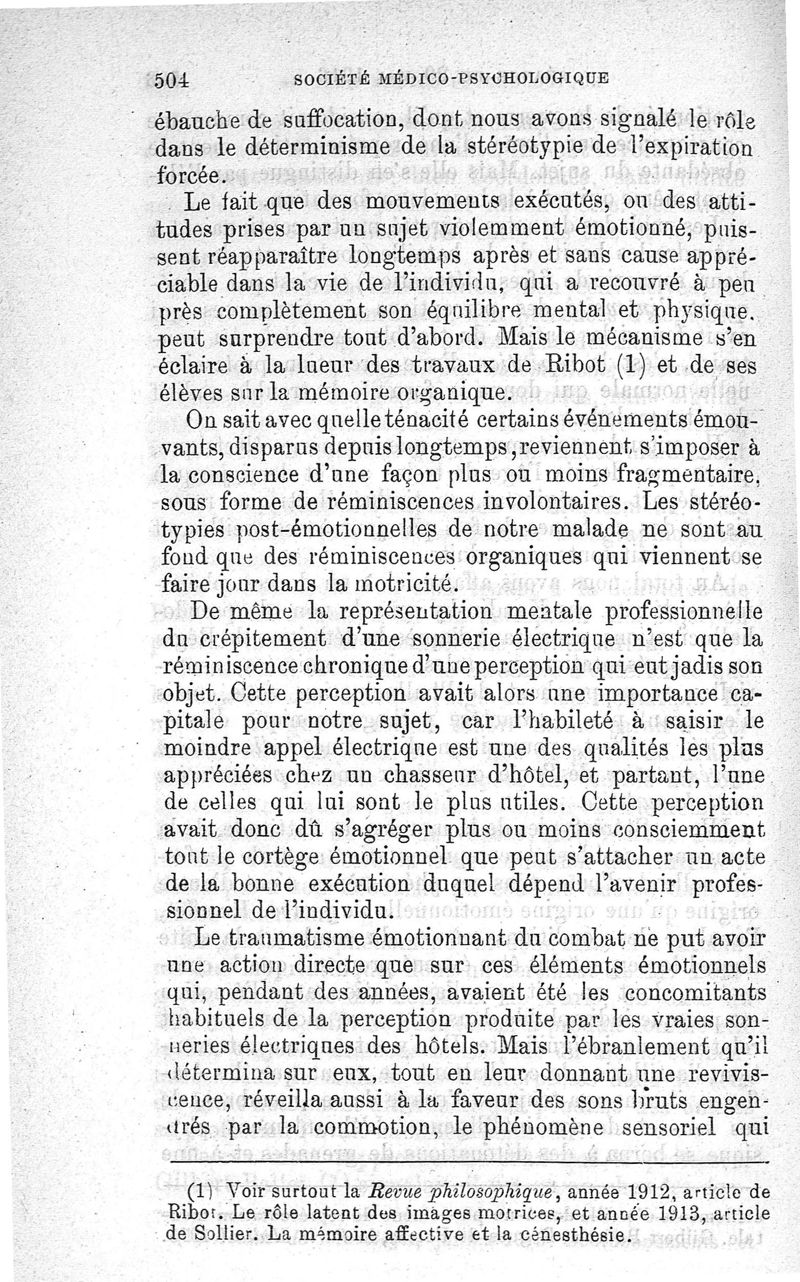 504 SOCIÉTÉ MÉDICO-PSYCHOLOGIQUE

ébauche de suffocation, dont nous avons signalé le rôle dans le déterminisme de la stéréotypie de l'expiration forcée.

Le fait que des mouvements exécutés, ou des attitudes prises par un sujet violemment émotionné, puissent réapparaître longtemps après et sans cause appréciable dans la vie de l'individu, qui a recouvré à peu près complètement son équilibre mental et physique, peut surprendre tout d'abord. Mais le mécanisme s'en éclaire à la lueur des travaux de Ribot (1) et de ses élèves sur la mémoire organique.

On sait avec quelle ténacité certains événements émouvants, disparus depuis longtemps, reviennent s'imposer à la conscience d'une façon plus ou moins fragmentaire, sous forme de réminiscences involontaires. Les stéréotypies post-émotionnelles de notre malade ne sont au fond que des réminiscences organiques qui viennent se faire jour dans la motricité.

De même la représentation mentale professionnelle du crépitement d'une sonnerie électrique n'est que la réminiscence chronique d'une perception qui eut jadis son objet. Cette perception avait alors une importance capitale pour notre sujet, car l'habileté à saisir le moindre appel électrique est une des qualités les plus appréciées chez un chasseur d'hôtel, et partant, l'une de celles qui lui sont le plus utiles. Cette perception avait donc dû s'agréger plus ou moins consciemment tout le cortège émotionnel que peut s'attacher un acte de la bonne exécution duquel dépend l'avenir professionnel de l'individu.

Le traumatisme émotionnant du combat ne put avoir une action directe que sur ces éléments émotionnels qui, pendant des années, avaient été les concomitants habituels de la perception produite par les vraies sonneries électriques des hôtels. Mais l'ébranlement qu'il détermina sur eux, tout en leur donnant une reviviscence, réveilla aussi à la faveur des sons bruts engendrés par la commotion, le phénomène sensoriel qui

(1) Voir surtout la Revue philosophique, année 1912, article de Ribot. Le rôle latent des images motrices, et année 1913, article de Sollier. La mémoire affective et la cénesthésie.